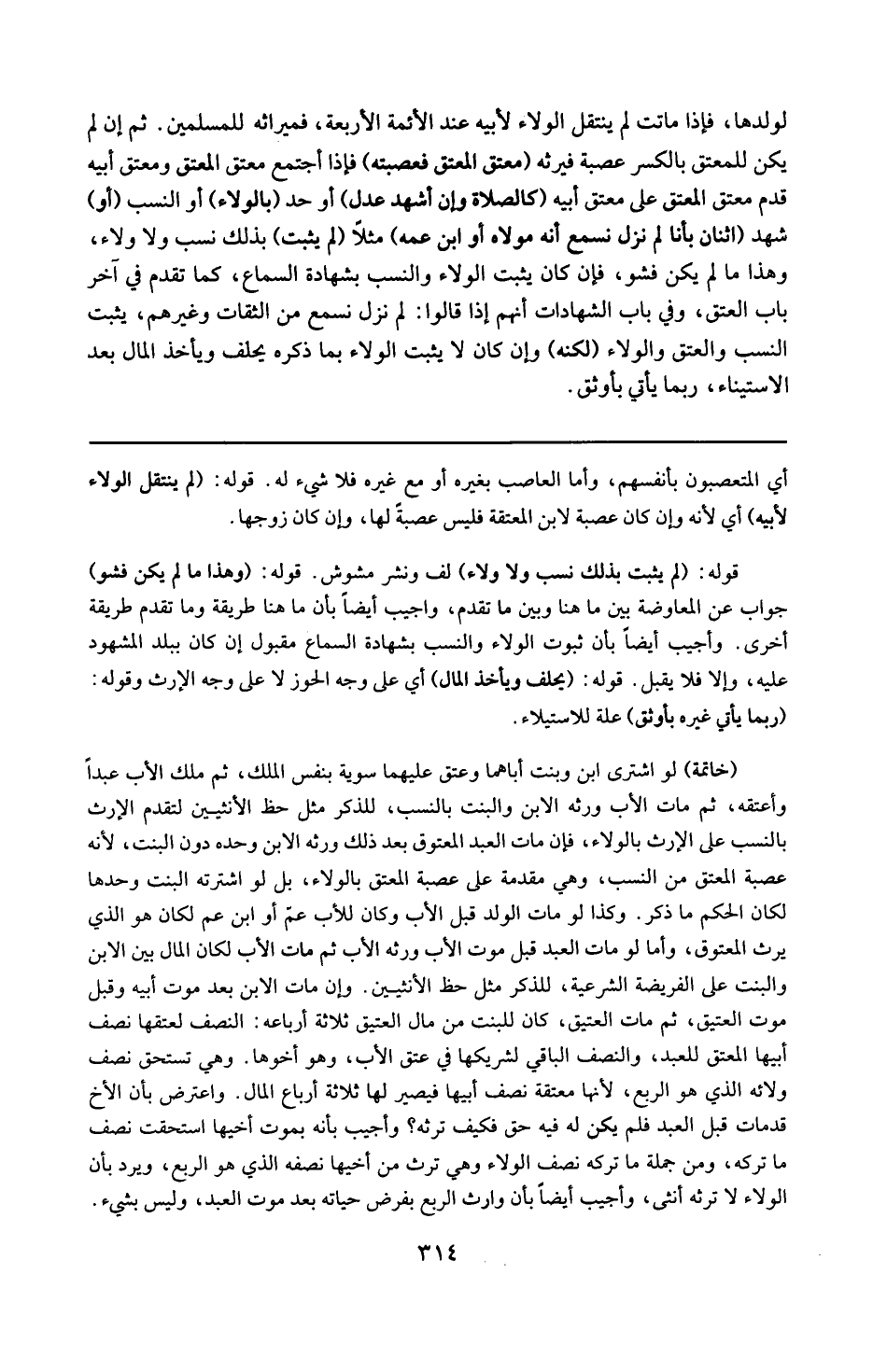 لولدها، فإذا ماتت لم ينتقل الولاء لأبيه عند الأئمة الأربعة، فميراثه للمسلمين. ثم إن لم يكن للمعتق بالكسر عصبة فيرثه (معتق المعتق فعصبته) فإذا أجتمع معتق المعتق ومعتق أبيه قدم معتق المعتق على معتق أبيه (كالصلاة وإن أشهد عدل) أو حد (بالولاء) أو النسب (أو) شهد (اثنان بأنا لم نزل نسمع أنه مولاه أو ابن عمه) مثلاً (لم يثبت) بذلك نسب ولا ولاء، وهذا ما لم يكن فشو، فإن كان يثبت الولاء والنسب بشهادة السماع، كما تقدم في آخر باب العتق، وفي باب الشهادات أنهم إذا قالوا: لم نزل نسمع من الثقات وغيرهم، يثبت النسب والعتق والولاء (لكنه) وإن كان لا يثبت الولاء بما ذكره يحلف ويأخذ المال بعد الاستيناء، ربما يأتي بأوثق.

أي المتعصبون بأنفسهم، وأما العاصب بغيره أو مع غيره فلا شيء له. قوله: (لم ينتقل الولاء لأبيه) أي لأنه وإن كان عصبة لابن المعتقة فليس عصبةً لها، وإن كان زوجها.

قوله: (لم يثبت بذلك نسب ولا ولاء) لف ونشر مشوش. قوله: (وهذا ما لم يكن فشو) جواب عن المعاوضة بين ما هنا وبين ما تقدم، واجيب أيضاً بأن ما هنا طريقة وما تقدم طريقة أخرى. وأجيب أيضاً بأن ثبوت الولاء والنسب بشهادة السماع مقبول إن كان ببلد المشهود عليه، وإلا فلا يقبل. قوله: (يحلف ويأخذ المال) أي على وجه الحوز لا على وجه الإرث وقوله: (ربما يأتي غيره بأوثق) علة للاستيلاء.

(خاتمة) لو اشترى ابن وبنت أباهما وعتق عليهما سوية بنفس الملك، ثم ملك الأب عبداً وأعتقه، ثم مات الأب ورثه الابن والبنت بالنسب، للذكر مثل حظ الأنثيين لتقدم الإرث بالنسب على الإرث بالولاء، فإن مات العبد المعتوق بعد ذلك ورثه الابن وحده دون البنت، لأنه عصبة المعتق من النسب، وهي مقدمة على عصبة المعتق بالولاء، بل لو اشترته البنت وحدها لكان الحكم ما ذكر. وكذا لو مات الولد قبل الأب وكان للأب عمّ أو ابن عم لكان هو الذي يرث المعتوق، وأما لو مات العبد قبل موت الأب ورثه الأب ثم مات الأب لكان المال بين الابن والبنت على الفريضة الشرعية، للذكر مثل حظ الأنثيين. وإن مات الابن بعد موت أبيه وقبل موت العتيق، ثم مات العتيق، كان للبنت من مال العتيق ثلاثة أرباعه: النصف لعتقها نصف أبيها المعتق للعبد، والنصف الباقي لشريكها في عتق الأب، وهو أخوها. وهي تستحق نصف ولائه الذي هو الربع، لأنها معتقة نصف أبيها فيصير لها ثلاثة أرباع المال. واعترض بأن الأخ قدمات قبل العبد فلم يكن له فيه حق فكيف ترثه؟ وأجيب بأنه بموت أخيها استحقت نصف ما تركه، ومن جملة ما تركه نصف الولاء وهي ترث من أخيها نصفه الذي هو الربع، ويرد بأن الولاء لا ترثه أنثى، وأجيب أيضاً بأن وارث الربع بفرض حياته بعد موت العبد، وليس بشيء.

٣١٤